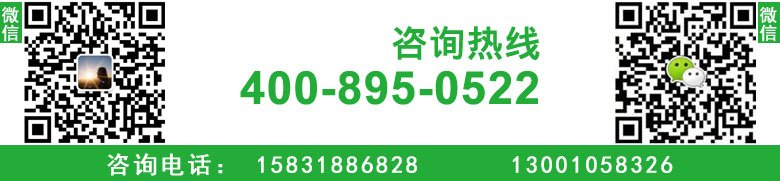 微信

咨询热线
400-895-0522

微信

咨询电话： 15831886828 13001058326